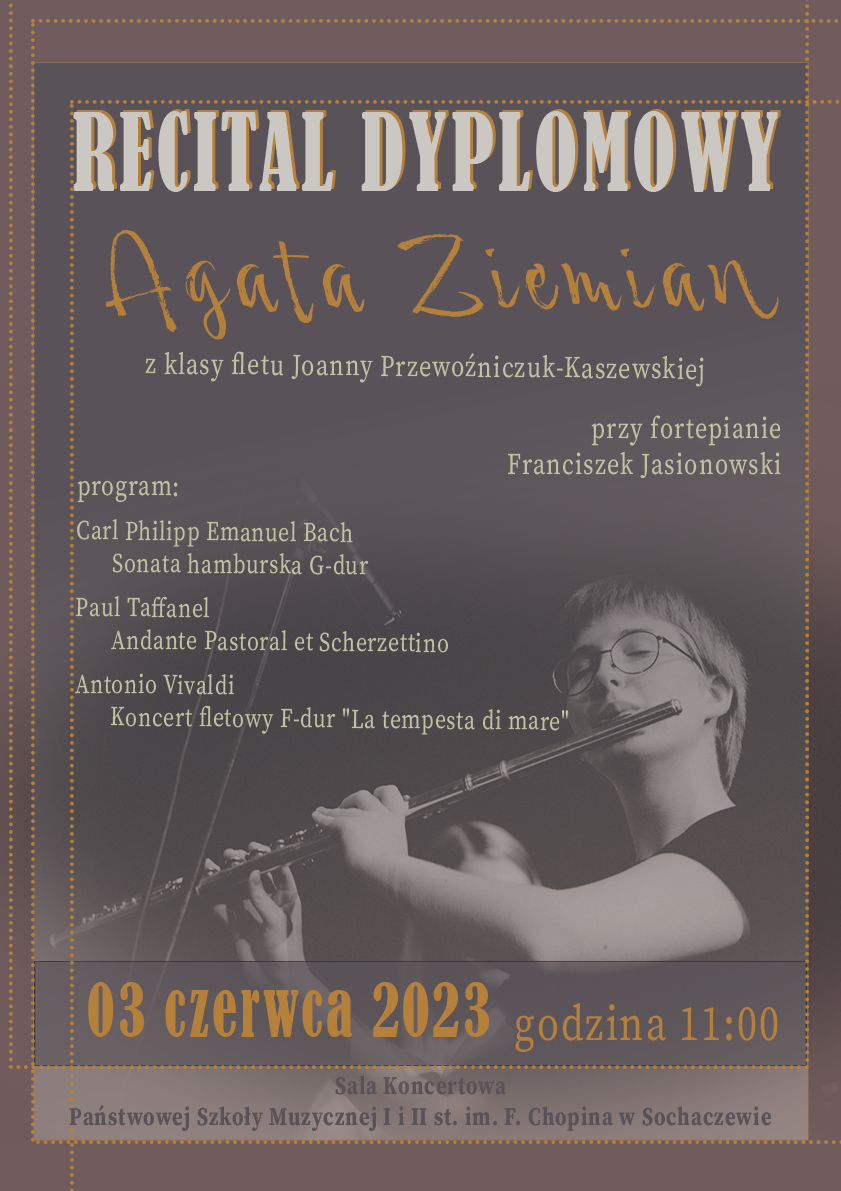 RECITAL DYPLOMOWY

Agata Ziemian

z klasy fletu Joanny Przewoźniczuk-Kaszewskiej

przy fortepianie
Franciszek Jasionowski

program:

Carl Philipp Emanuel Bach
Sonata hamburska G-dur

Paul Taffanel
Andante Pastoral et Scherzettino

Antonio Vivaldi
Koncert fletowy F-dur "La tempesta di mare"

03 czerwca 2023 godzina 11:00

Sala Koncertowa
Państwowej Szkoły Muzycznej I i II st. im. F. Chopina w Sochaczewie